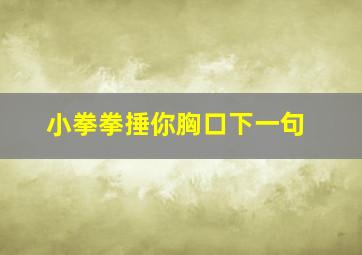 小拳拳捶你胸口下一句